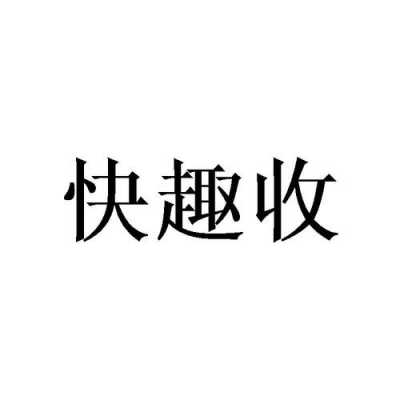 快趣收